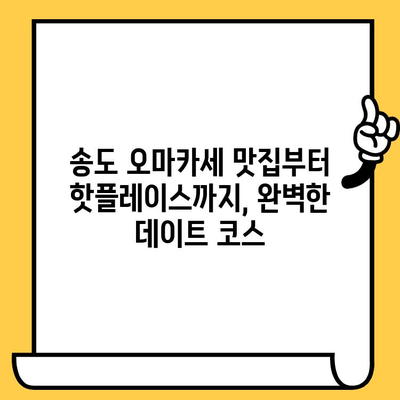 송도 오마카세 맛집부터 핫플레이스까지, 완벽한 데이트 코스